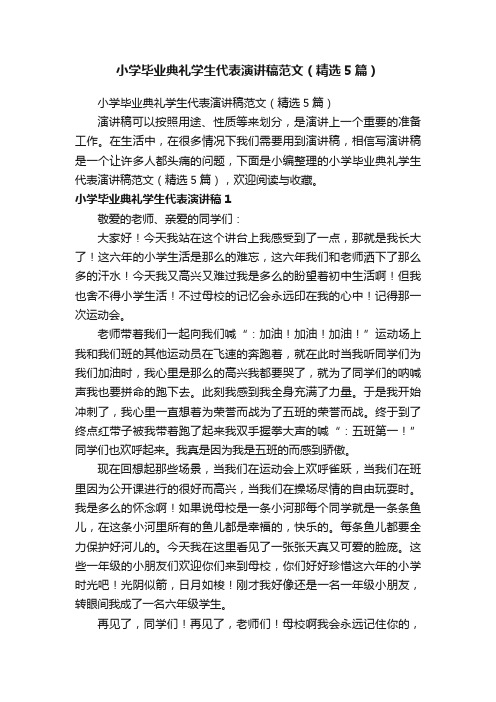 小学毕业典礼学生代表演讲稿范文（精选5篇）

小学毕业典礼学生代表演讲稿范文（精选5篇）

演讲稿可以按照用途、性质等来划分，是演讲上一个重要的准备工作。在生活中，在很多情况下我们需要用到演讲稿，相信写演讲稿是一个让许多人都头痛的问题，下面是小编整理的小学毕业典礼学生代表演讲稿范文（精选5篇），欢迎阅读与收藏。

小学毕业典礼学生代表演讲稿1

敬爱的老师、亲爱的同学们：

大家好！今天我站在这个讲台上我感受到了一点，那就是我长大了！这六年的小学生活是那么的难忘，这六年我们和老师洒下了那么多的汗水！今天我又高兴又难过我是多么的盼望着初中生活啊！但我也舍不得小学生活！不过母校的记忆会永远印在我的心中！记得那一次运动会。

老师带着我们一起向我们喊“：加油！加油！加油！”运动场上我和我们班的其他运动员在飞速的奔跑着，就在此时当我听同学们为我们加油时，我心里是那么的高兴我都要哭了，就为了同学们的呐喊声我也要拼命的跑下去。此刻我感到我全身充满了力量。于是我开始冲刺了，我心里一直想着为荣誉而战为了五班的荣誉而战。终于到了终点红带子被我带着跑了起来我双手握拳大声的喊“：五班第一！”同学们也欢呼起来。我真是因为我是五班的而感到骄傲。

现在回想起那些场景，当我们在运动会上欢呼雀跃，当我们在班里因为公开课进行的很好而高兴，当我们在操场尽情的自由玩耍时。我是多么的怀念啊！如果说母校是一条小河那每个同学就是一条条鱼儿，在这条小河里所有的鱼儿都是幸福的，快乐的。每条鱼儿都要全力保护好河儿的。今天我在这里看见了一张张天真又可爱的脸庞。这些一年级的小朋友们欢迎你们来到母校，你们好好珍惜这六年的小学时光吧！光阴似箭，日月如梭！刚才我好像还是一名一年级小朋友，转眼间我成了一名六年级学生。

再见了，同学们！再见了，老师们！母校啊我会永远记住你的，